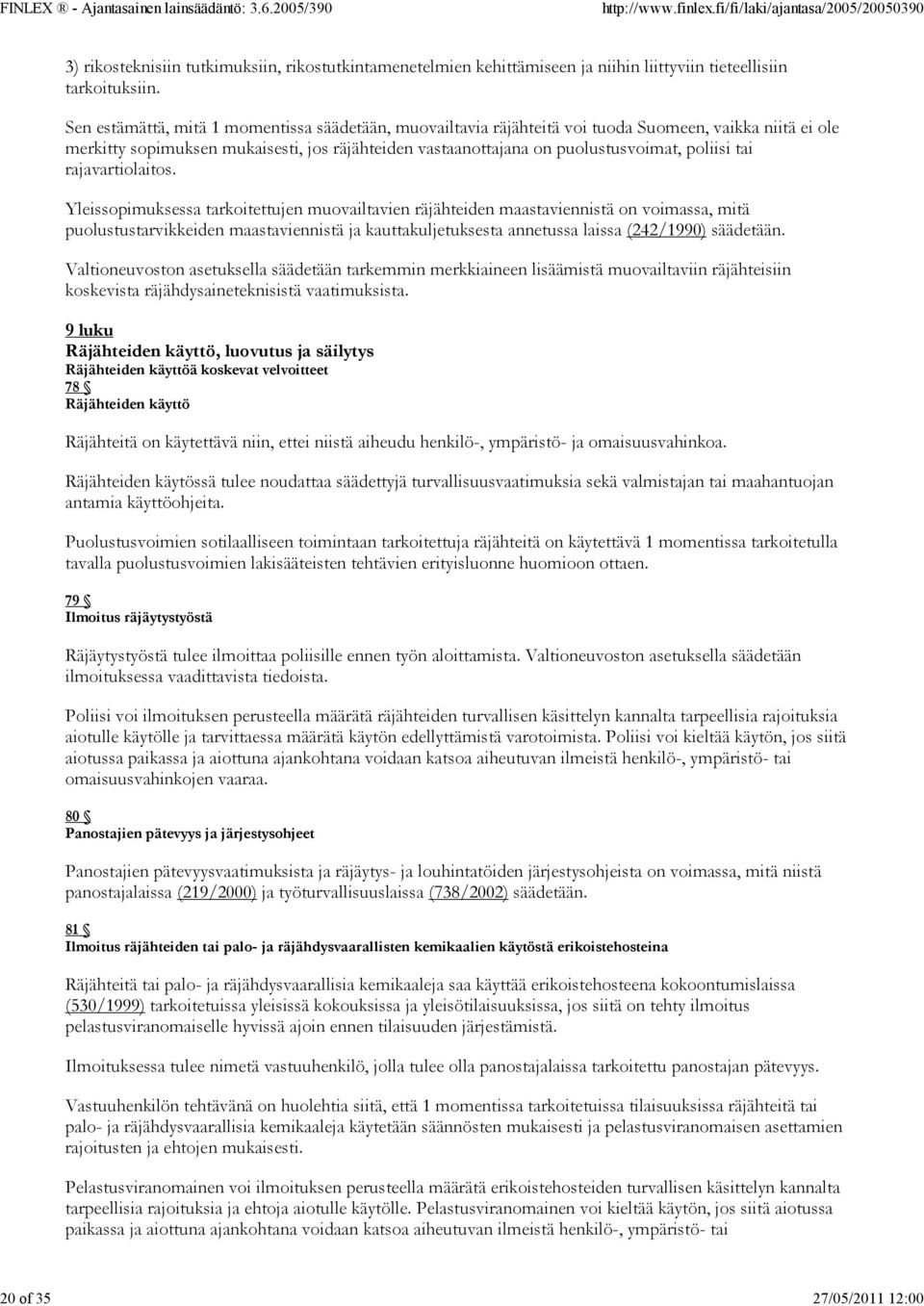 FINLEX ® - Ajantasainen lainsäädäntö: 3.6.2005/390 http://www.finlex.fi/fi/laki/ajantasa/2005/20050390

3) rikosteknisiin tutkimuksiin, rikostutkintamenetelmien kehittämiseen ja niihin liittyviin tieteellisiin tarkoituksiin.

Sen estämättä, mitä 1 momentissa säädetään, muovailtavia räjähteitä voi tuoda Suomeen, vaikka niitä ei ole merkitty sopimuksen mukaisesti, jos räjähteiden vastaanottajana on puolustusvoimat, poliisi tai rajavartiolaitos.

Yleissopimuksessa tarkoitettujen muovailtavien räjähteiden maastaviennistä on voimassa, mitä puolustustarvikkeiden maastaviennistä ja kauttakuljetuksesta annetussa laissa (242/1990) säädetään.

Valtioneuvoston asetuksella säädetään tarkemmin merkkiaineen lisäämistä muovailtaviin räjähteisiin koskevista räjähdysaineteknisistä vaatimuksista.

9 luku
Räjähteiden käyttö, luovutus ja säilytys
Räjähteiden käyttöä koskevat velvoitteet
78 §
Räjähteiden käyttö

Räjähteitä on käytettävä niin, ettei niistä aiheudu henkilö-, ympäristö- ja omaisuusvahinkoa.

Räjähteiden käytössä tulee noudattaa säädettyjä turvallisuusvaatimuksia sekä valmistajan tai maahantuojan antamia käyttöohjeita.

Puolustusvoimien sotilaalliseen toimintaan tarkoitettuja räjähteitä on käytettävä 1 momentissa tarkoitetulla tavalla puolustusvoimien lakisääteisten tehtävien erityisluonne huomioon ottaen.

79 §
Ilmoitus räjäytystyöstä

Räjäytystyöstä tulee ilmoittaa poliisille ennen työn aloittamista. Valtioneuvoston asetuksella säädetään ilmoituksessa vaadittavista tiedoista.

Poliisi voi ilmoituksen perusteella määrätä räjähteiden turvallisen käsittelyn kannalta tarpeellisia rajoituksia aiotulle käytölle ja tarvittaessa määrätä käytön edellyttämistä varotoimista. Poliisi voi kieltää käytön, jos siitä aiotussa paikassa ja aiottuna ajankohtana voidaan katsoa aiheutuvan ilmeistä henkilö-, ympäristö- tai omaisuusvahinkojen vaaraa.

80 §
Panostajien pätevyys ja järjestysohjeet

Panostajien pätevyysvaatimuksista ja räjäytys- ja louhintatöiden järjestysohjeista on voimassa, mitä niistä panostajalaissa (219/2000) ja työturvallisuuslaissa (738/2002) säädetään.

81 §
Ilmoitus räjähteiden tai palo- ja räjähdysvaarallisten kemikaalien käytöstä erikoistehosteina

Räjähteitä tai palo- ja räjähdysvaarallisia kemikaaleja saa käyttää erikoistehosteena kokoontumislaissa (530/1999) tarkoitetuissa yleisissä kokouksissa ja yleisötilaisuuksissa, jos siitä on tehty ilmoitus pelastusviranomaiselle hyvissä ajoin ennen tilaisuuden järjestämistä.

Ilmoituksessa tulee nimetä vastuuhenkilö, jolla tulee olla panostajalaissa tarkoitettu panostajan pätevyys.

Vastuuhenkilön tehtävänä on huolehtia siitä, että 1 momentissa tarkoitetuissa tilaisuuksissa räjähteitä tai palo- ja räjähdysvaarallisia kemikaaleja käytetään säännösten mukaisesti ja pelastusviranomaisen asettamien rajoitusten ja ehtojen mukaisesti.

Pelastusviranomainen voi ilmoituksen perusteella määrätä erikoistehosteiden turvallisen käsittelyn kannalta tarpeellisia rajoituksia ja ehtoja aiotulle käytölle. Pelastusviranomainen voi kieltää käytön, jos siitä aiotussa paikassa ja aiottuna ajankohtana voidaan katsoa aiheutuvan ilmeistä henkilö-, ympäristö- tai

20 of 35 27/05/2011 12:00